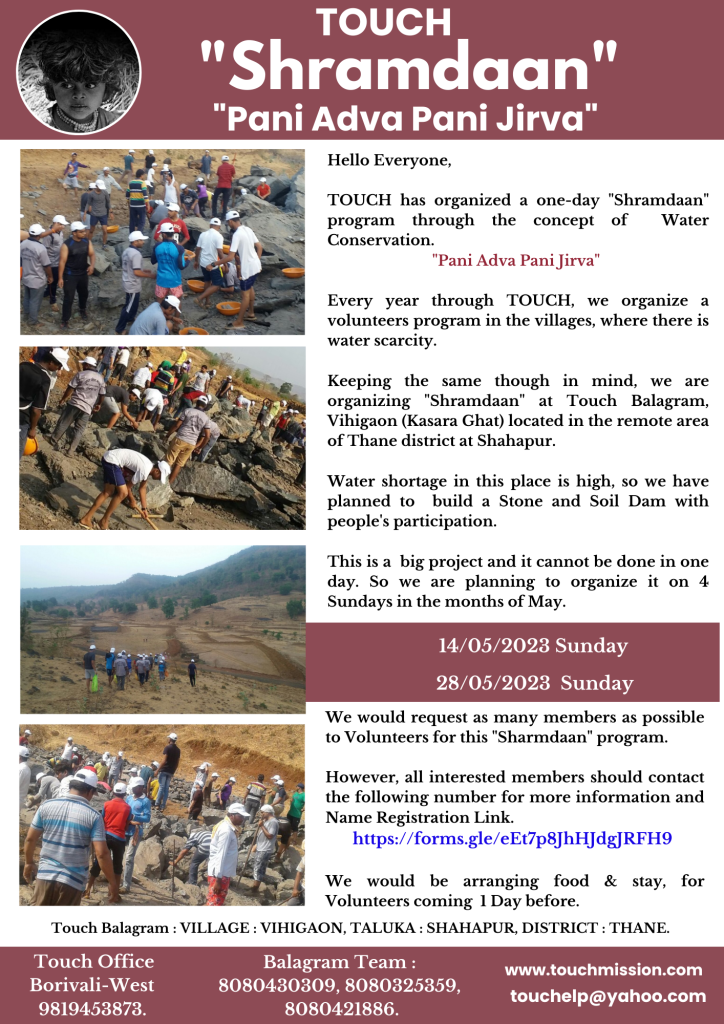 TOUCH
"Shramdaan"
"Pani Adva Pani Jirva"

Hello Everyone,

TOUCH has organized a one-day "Shramdaan" program through the concept of Water Conservation.
"Pani Adva Pani Jirva"

Every year through TOUCH, we organize a volunteers program in the villages, where there is water scarcity.

Keeping the same though in mind, we are organizing "Shramdaan" at Touch Balagram, Vihigaon (Kasara Ghat) located in the remote area of Thane district at Shahapur.

Water shortage in this place is high, so we have planned to build a Stone and Soil Dam with people's participation.

This is a big project and it cannot be done in one day. So we are planning to organize it on 4 Sundays in the months of May.

14/05/2023 Sunday
28/05/2023 Sunday

We would request as many members as possible to Volunteers for this "Sharmdaan" program.

However, all interested members should contact the following number for more information and Name Registration Link.
https://forms.gle/eEt7p8JhHJdgJRFH9

We would be arranging food & stay, for Volunteers coming 1 Day before.

Touch Balagram : VILLAGE : VIHIGAON, TALUKA : SHAHAPUR, DISTRICT : THANE.

Touch Office Borivali-West 9819453873.

Balagram Team : 8080430309, 8080325359, 8080421886.

www.touchmission.com
touchelp@yahoo.com